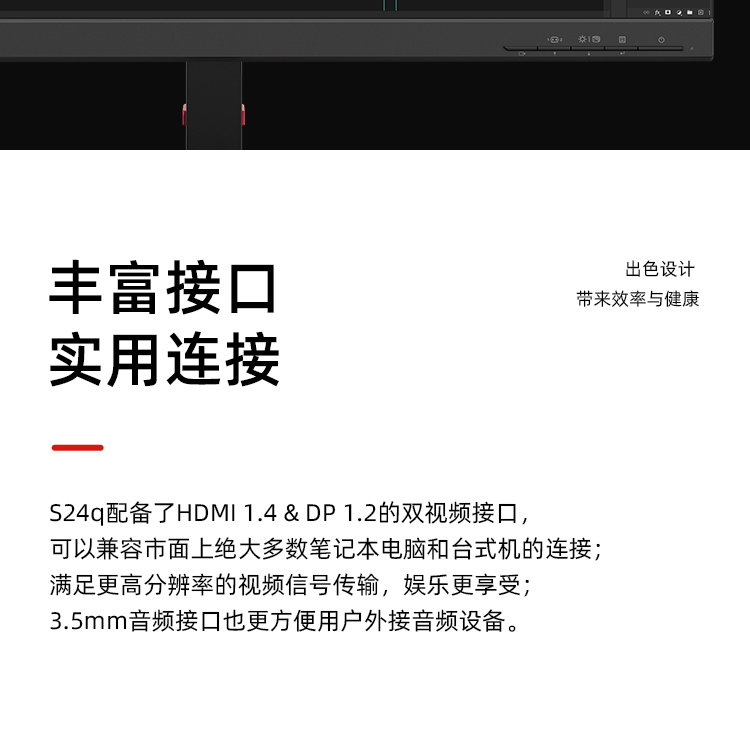 丰富接口
实用连接

出色设计
带来效率与健康

S24q配备了HDMI 1.4 & DP 1.2的双视频接口，
可以兼容市面上绝大多数笔记本电脑和台式机的连接；
满足更高分辨率的视频信号传输，娱乐更享受；
3.5mm音频接口也更方便用户外接音频设备。